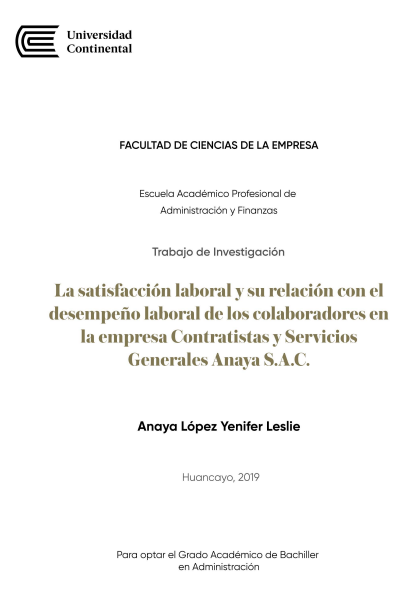 Universidad Continental

FACULTAD DE CIENCIAS DE LA EMPRESA

Escuela Académico Profesional de Administración y Finanzas

Trabajo de Investigación

La satisfacción laboral y su relación con el desempeño laboral de los colaboradores en la empresa Contratistas y Servicios Generales Anaya S.A.C.

Anaya López Yenifer Leslie

Huancayo, 2019

Para optar el Grado Académico de Bachiller en Administración